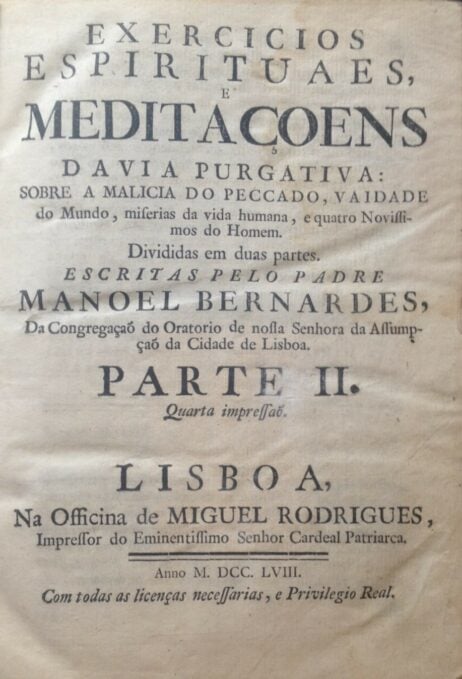 EXERCICIOS ESPIRITUAES,
E
MEDITAÇOENS
DA VIA PURGATIVA:
SOBRE A MALICIA DO PECCADO, VAIDADE do Mundo, miserias da vida humana, e quatro Novissimos do Homem.
Divididas em duas partes.
ESCRITAS PELO PADRE
MANOEL BERNARDES,
Da Congregaçaõ do Oratorio de nossa Senhora da Assumpçaõ da Cidade de Lisboa.

PARTE II.
Quarta impressaõ.

LISBOA,
Na Officina de MIGUEL RODRIGUES,
Impressor do Eminentissimo Senhor Cardeal Patriarca.

Anno M. DCC. LVIII.
Com todas as licenças necessarias, e Privilegio Real.